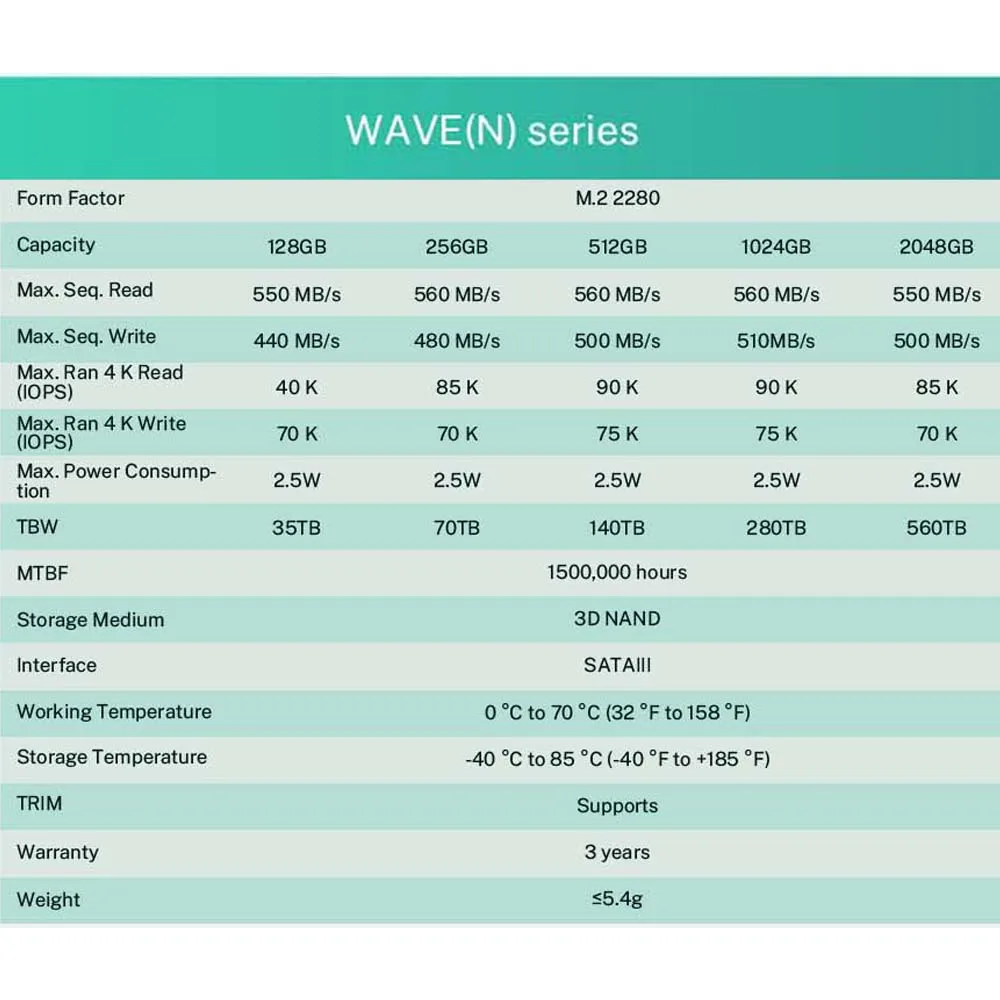 WAVE(N) series

| Form Factor | M.2 2280 | | | | |
|---|---|---|---|---|---|
| Capacity | 128GB | 256GB | 512GB | 1024GB | 2048GB |
| Max. Seq. Read | 550 MB/s | 560 MB/s | 560 MB/s | 560 MB/s | 550 MB/s |
| Max. Seq. Write | 440 MB/s | 480 MB/s | 500 MB/s | 510MB/s | 500 MB/s |
| Max. Ran 4 K Read (IOPS) | 40 K | 85 K | 90 K | 90 K | 85 K |
| Max. Ran 4 K Write (IOPS) | 70 K | 70 K | 75 K | 75 K | 70 K |
| Max. Power Consumption | 2.5W | 2.5W | 2.5W | 2.5W | 2.5W |
| TBW | 35TB | 70TB | 140TB | 280TB | 560TB |
| MTBF | 1500,000 hours | | | | |
| Storage Medium | 3D NAND | | | | |
| Interface | SATAIII | | | | |
| Working Temperature | 0 °C to 70 °C (32 °F to 158 °F) | | | | |
| Storage Temperature | -40 °C to 85 °C (-40 °F to +185 °F) | | | | |
| TRIM | Supports | | | | |
| Warranty | 3 years | | | | |
| Weight | ≤5.4g | | | | |